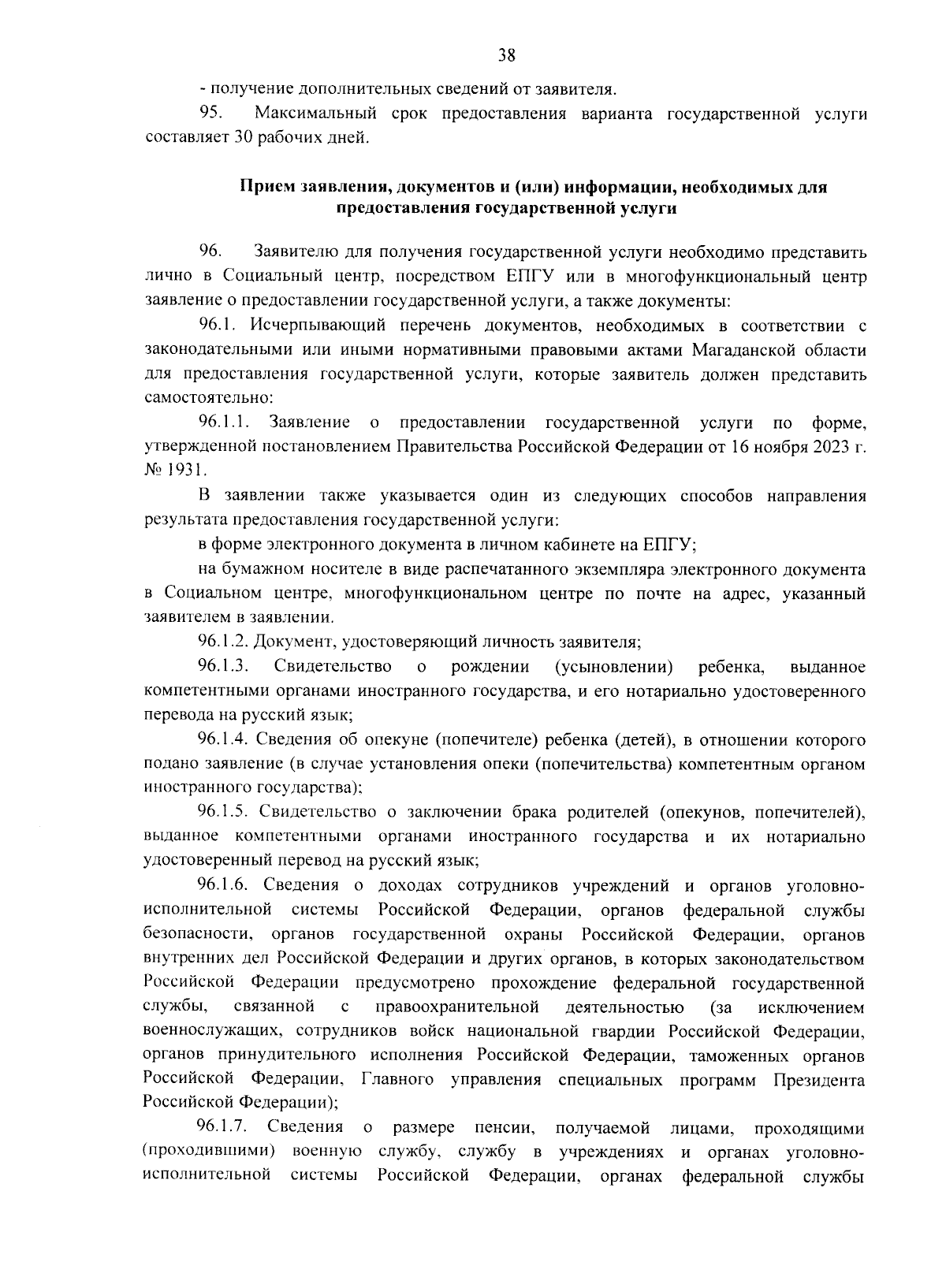 38

- получение дополнительных сведений от заявителя.

95. Максимальный срок предоставления варианта государственной услуги составляет 30 рабочих дней.

Прием заявления, документов и (или) информации, необходимых для предоставления государственной услуги

96. Заявителю для получения государственной услуги необходимо представить лично в Социальный центр, посредством ЕПГУ или в многофункциональный центр заявление о предоставлении государственной услуги, а также документы:

96.1. Исчерпывающий перечень документов, необходимых в соответствии с законодательными или иными нормативными правовыми актами Магаданской области для предоставления государственной услуги, которые заявитель должен представить самостоятельно:

96.1.1. Заявление о предоставлении государственной услуги по форме, утвержденной постановлением Правительства Российской Федерации от 16 ноября 2023 г. № 1931.

В заявлении также указывается один из следующих способов направления результата предоставления государственной услуги:

в форме электронного документа в личном кабинете на ЕПГУ;

на бумажном носителе в виде распечатанного экземпляра электронного документа в Социальном центре, многофункциональном центре по почте на адрес, указанный заявителем в заявлении.

96.1.2. Документ, удостоверяющий личность заявителя;

96.1.3. Свидетельство о рождении (усыновлении) ребенка, выданное компетентными органами иностранного государства, и его нотариально удостоверенного перевода на русский язык;

96.1.4. Сведения об опекуне (попечителе) ребенка (детей), в отношении которого подано заявление (в случае установления опеки (попечительства) компетентным органом иностранного государства);

96.1.5. Свидетельство о заключении брака родителей (опекунов, попечителей), выданное компетентными органами иностранного государства и их нотариально удостоверенный перевод на русский язык;

96.1.6. Сведения о доходах сотрудников учреждений и органов уголовно-исполнительной системы Российской Федерации, органов федеральной службы безопасности, органов государственной охраны Российской Федерации, органов внутренних дел Российской Федерации и других органов, в которых законодательством Российской Федерации предусмотрено прохождение федеральной государственной службы, связанной с правоохранительной деятельностью (за исключением военнослужащих, сотрудников войск национальной гвардии Российской Федерации, органов принудительного исполнения Российской Федерации, таможенных органов Российской Федерации, Главного управления специальных программ Президента Российской Федерации);

96.1.7. Сведения о размере пенсии, получаемой лицами, проходящими (проходившими) военную службу, службу в учреждениях и органах уголовно-исполнительной системы Российской Федерации, органах федеральной службы